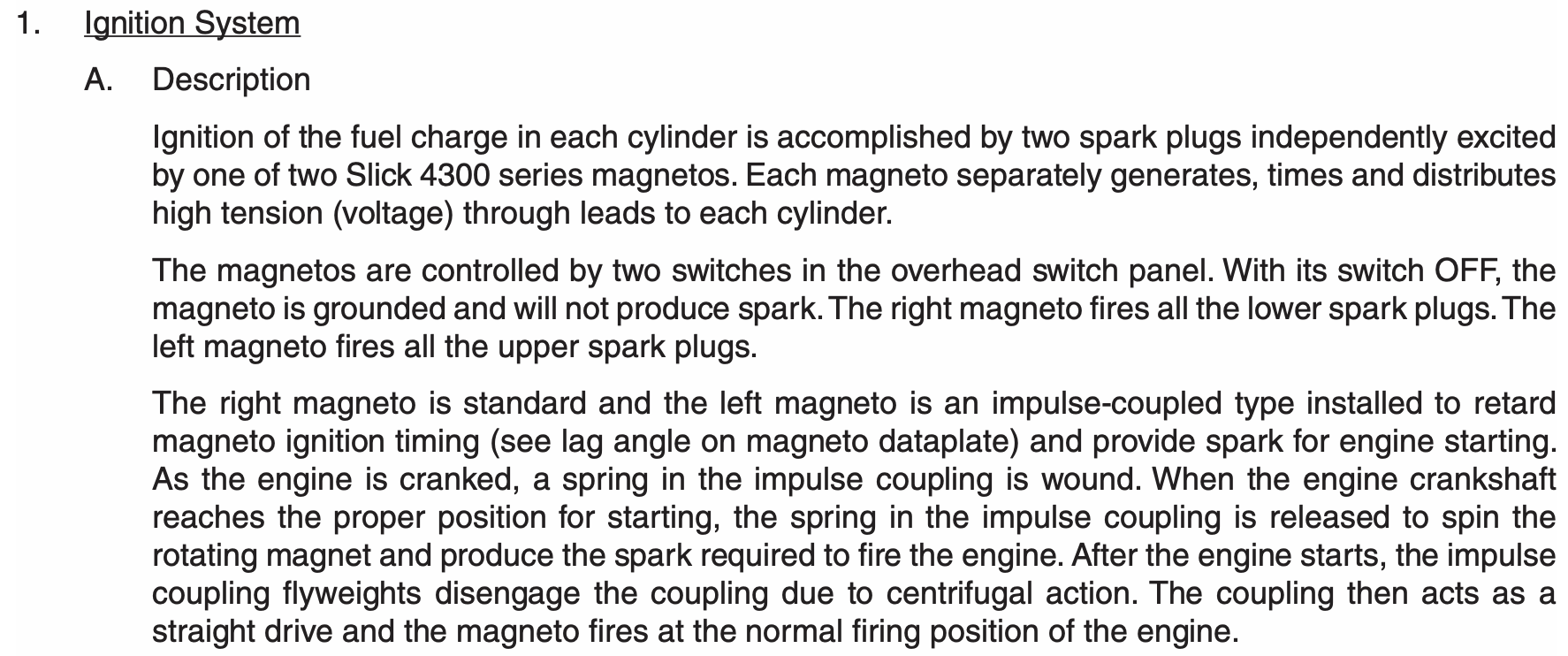 1. Ignition System

A. Description

Ignition of the fuel charge in each cylinder is accomplished by two spark plugs independently excited by one of two Slick 4300 series magnetos. Each magneto separately generates, times and distributes high tension (voltage) through leads to each cylinder.

The magnetos are controlled by two switches in the overhead switch panel. With its switch OFF, the magneto is grounded and will not produce spark. The right magneto fires all the lower spark plugs. The left magneto fires all the upper spark plugs.

The right magneto is standard and the left magneto is an impulse-coupled type installed to retard magneto ignition timing (see lag angle on magneto dataplate) and provide spark for engine starting. As the engine is cranked, a spring in the impulse coupling is wound. When the engine crankshaft reaches the proper position for starting, the spring in the impulse coupling is released to spin the rotating magnet and produce the spark required to fire the engine. After the engine starts, the impulse coupling flyweights disengage the coupling due to centrifugal action. The coupling then acts as a straight drive and the magneto fires at the normal firing position of the engine.